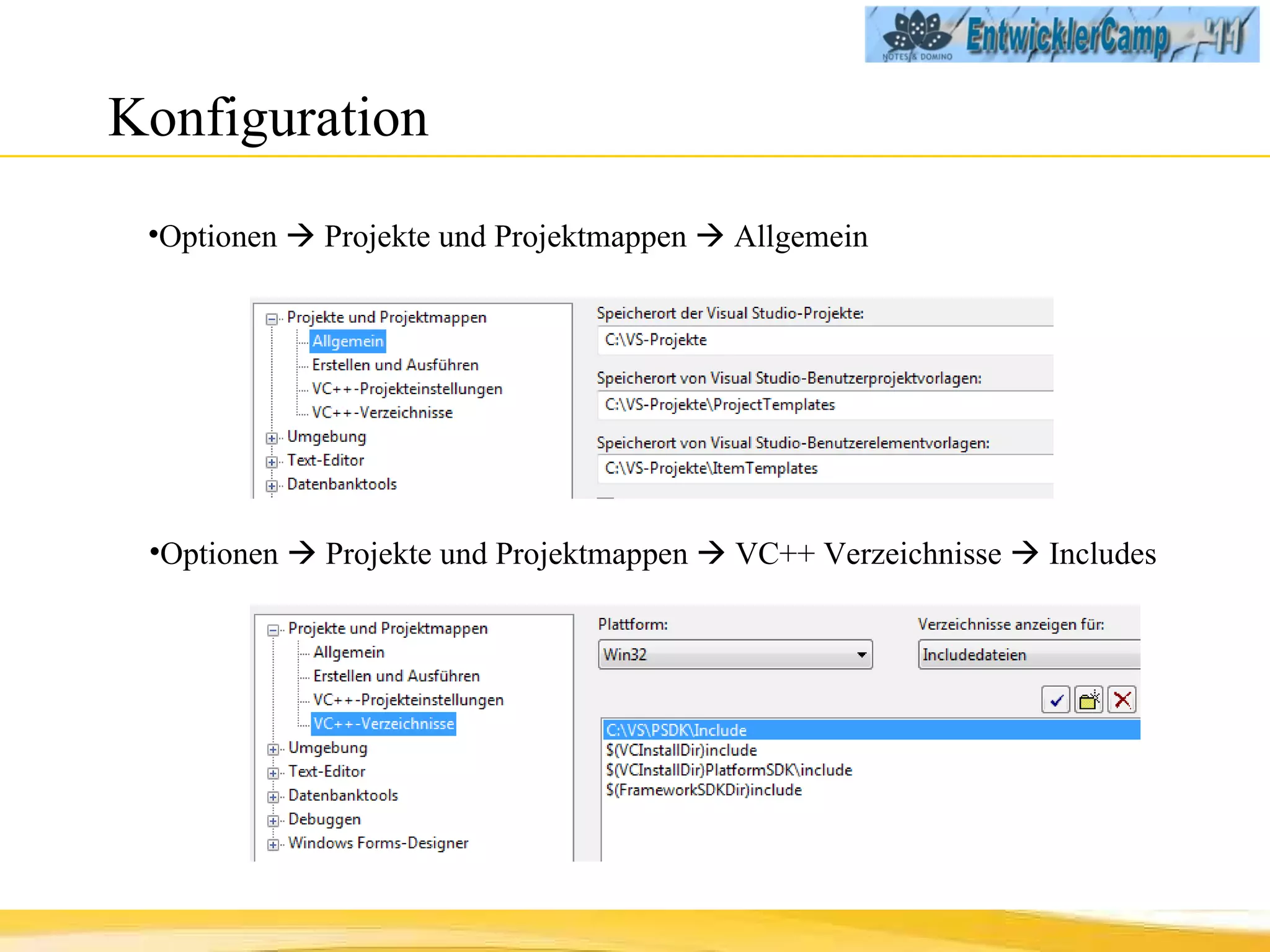 EntwicklerCamp '11
NOTES & DOMINO

Konfiguration

•Optionen → Projekte und Projektmappen → Allgemein

Projekte und Projektmappen
Allgemein
Erstellen und Ausführen
VC++-Projekteinstellungen
VC++-Verzeichnisse
Umgebung
Text-Editor
Datenbanktools

Speicherort der Visual Studio-Projekte:
C:\VS-Projekte
Speicherort von Visual Studio-Benutzerprojektvorlagen:
C:\VS-Projekte\ProjectTemplates
Speicherort von Visual Studio-Benutzerelementvorlagen:
C:\VS-Projekte\ItemTemplates

•Optionen → Projekte und Projektmappen → VC++ Verzeichnisse → Includes

Projekte und Projektmappen
Allgemein
Erstellen und Ausführen
VC++-Projekteinstellungen
VC++-Verzeichnisse
Umgebung
Text-Editor
Datenbanktools
Debuggen
Windows Forms-Designer

Plattform:
Win32
Verzeichnisse anzeigen für:
Includedateien

C:\VS\PSDK\Include
$(VCInstallDir)include
$(VCInstallDir)PlatformSDK\include
$(FrameworkSDKDir)include